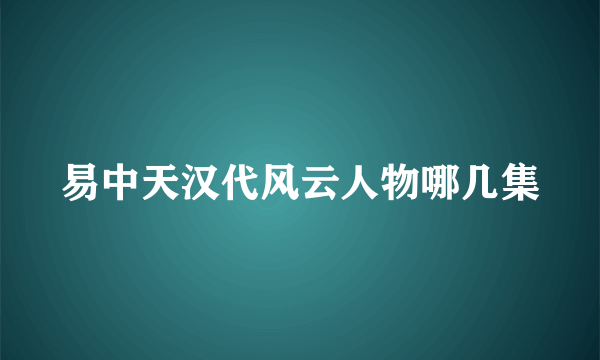 易中天汉代风云人物哪几集